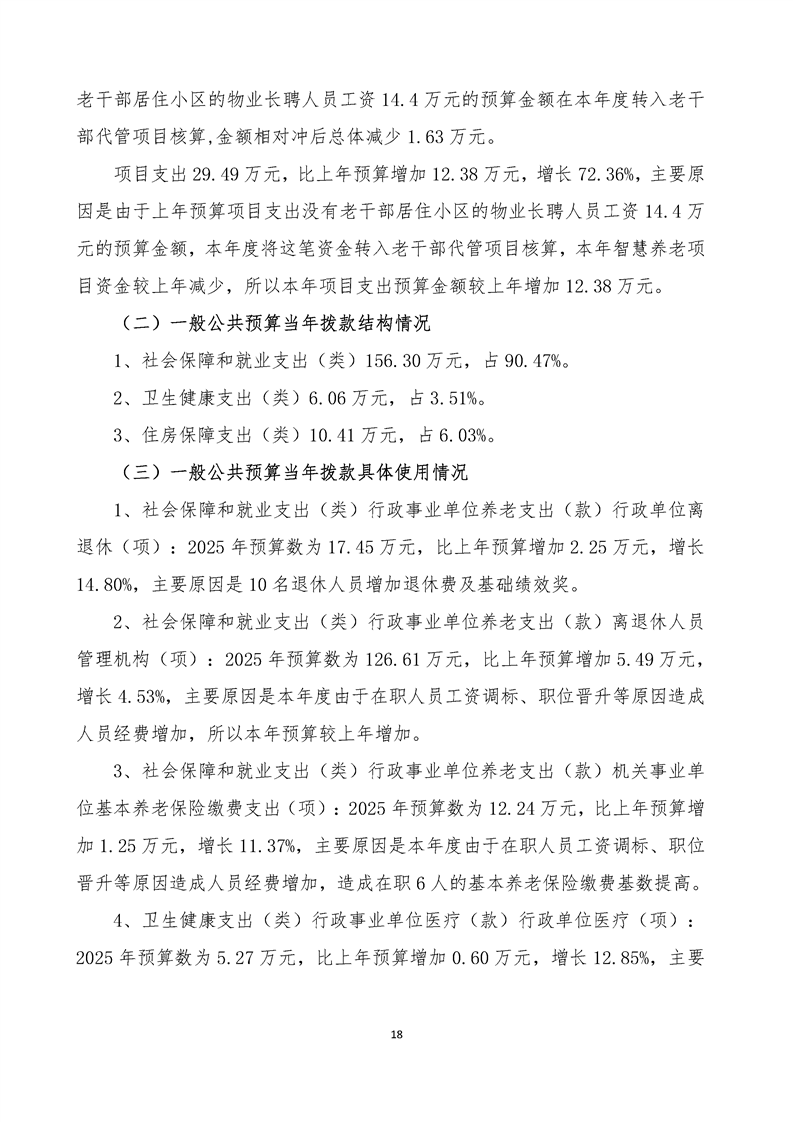 老干部居住小区的物业长聘人员工资 14.4 万元的预算金额在本年度转入老干部代管项目核算,金额相对冲后总体减少 1.63 万元。

项目支出 29.49 万元，比上年预算增加 12.38 万元，增长 72.36%，主要原因是由于上年预算项目支出没有老干部居住小区的物业长聘人员工资 14.4 万元的预算金额，本年度将这笔资金转入老干部代管项目核算，本年智慧养老项目资金较上年减少，所以本年项目支出预算金额较上年增加 12.38 万元。

（二）一般公共预算当年拨款结构情况

1、社会保障和就业支出（类）156.30 万元，占 90.47%。

2、卫生健康支出（类）6.06 万元，占 3.51%。

3、住房保障支出（类）10.41 万元，占 6.03%。

（三）一般公共预算当年拨款具体使用情况

1、社会保障和就业支出（类）行政事业单位养老支出（款）行政单位离退休（项）：2025 年预算数为 17.45 万元，比上年预算增加 2.25 万元，增长 14.80%，主要原因是 10 名退休人员增加退休费及基础绩效奖。

2、社会保障和就业支出（类）行政事业单位养老支出（款）离退休人员管理机构（项）：2025 年预算数为 126.61 万元，比上年预算增加 5.49 万元，增长 4.53%，主要原因是本年度由于在职人员工资调标、职位晋升等原因造成人员经费增加，所以本年预算较上年增加。

3、社会保障和就业支出（类）行政事业单位养老支出（款）机关事业单位基本养老保险缴费支出（项）：2025 年预算数为 12.24 万元，比上年预算增加 1.25 万元，增长 11.37%，主要原因是本年度由于在职人员工资调标、职位晋升等原因造成人员经费增加，造成在职 6 人的基本养老保险缴费基数提高。

4、卫生健康支出（类）行政事业单位医疗（款）行政单位医疗（项）：2025 年预算数为 5.27 万元，比上年预算增加 0.60 万元，增长 12.85%，主要

18